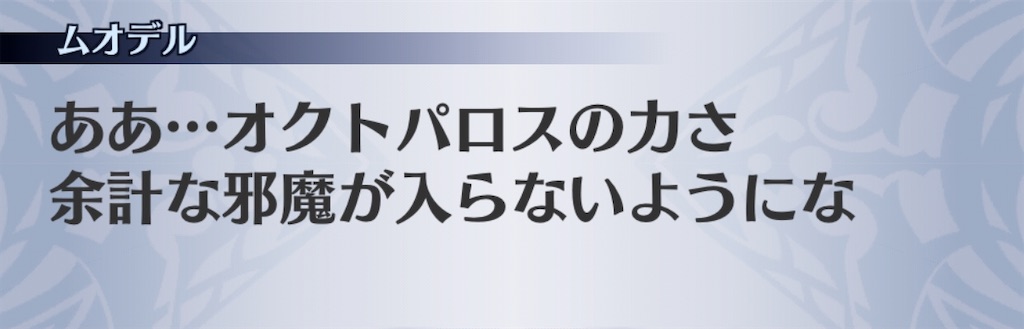 ムオデル

ああ…オクトパロスの力さ
余計な邪魔が入らないようにな